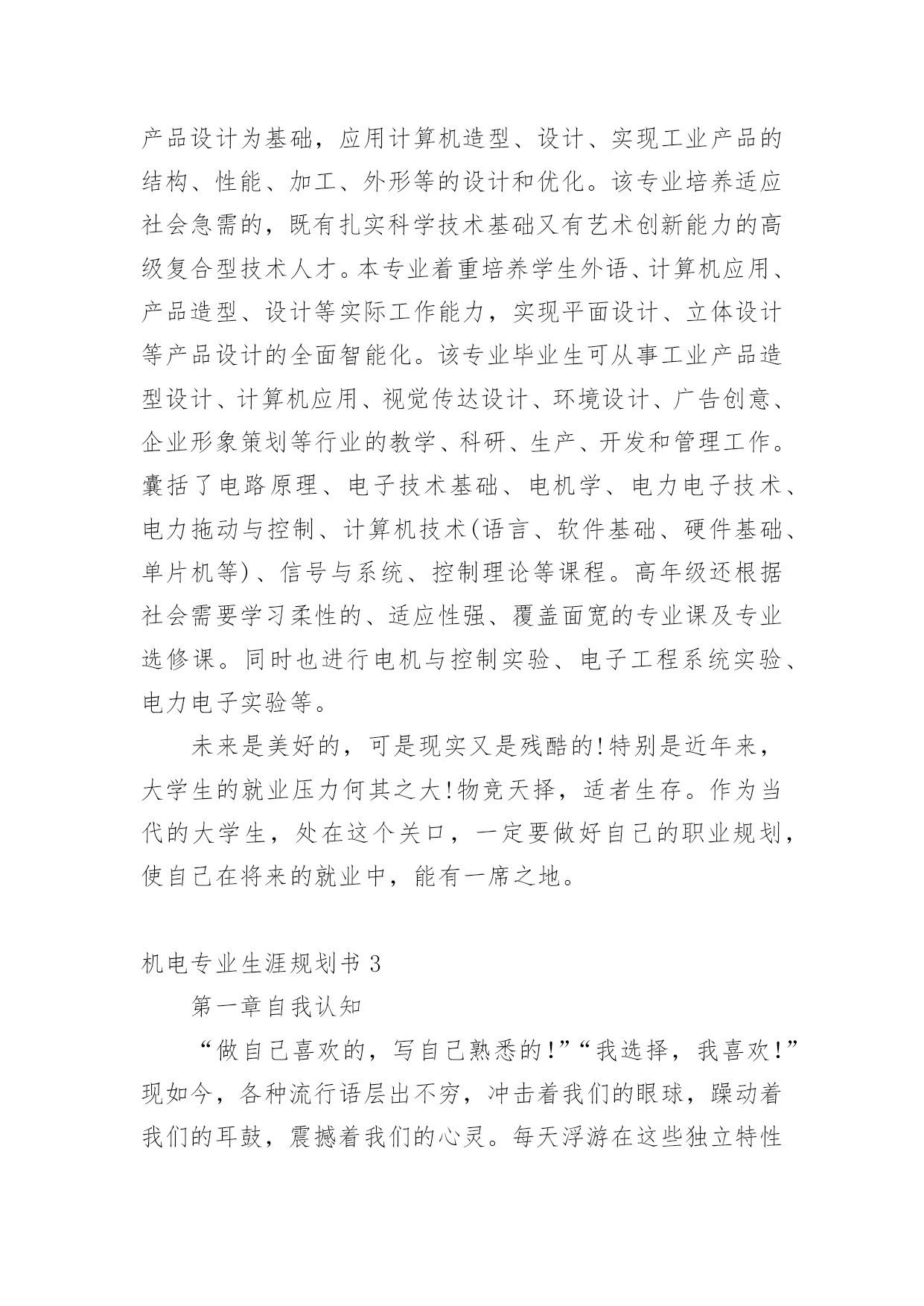 产品设计为基础，应用计算机造型、设计、实现工业产品的结构、性能、加工、外形等的设计和优化。该专业培养适应社会急需的，既有扎实科学技术基础又有艺术创新能力的高级复合型技术人才。本专业着重培养学生外语、计算机应用、产品造型、设计等实际工作能力，实现平面设计、立体设计等产品设计的全面智能化。该专业毕业生可从事工业产品造型设计、计算机应用、视觉传达设计、环境设计、广告创意、企业形象策划等行业的教学、科研、生产、开发和管理工作。囊括了电路原理、电子技术基础、电机学、电力电子技术、电力拖动与控制、计算机技术(语言、软件基础、硬件基础、单片机等)、信号与系统、控制理论等课程。高年级还根据社会需要学习柔性的、适应性强、覆盖面宽的专业课及专业选修课。同时也进行电机与控制实验、电子工程系统实验、电力电子实验等。

未来是美好的，可是现实又是残酷的!特别是近年来，大学生的就业压力何其之大!物竞天择，适者生存。作为当代的大学生，处在这个关口，一定要做好自己的职业规划，使自己在将来的就业中，能有一席之地。

机电专业生涯规划书 3

第一章自我认知

“做自己喜欢的，写自己熟悉的!”“我选择，我喜欢!”现如今，各种流行语层出不穷，冲击着我们的眼球，躁动着我们的耳鼓，震撼着我们的心灵。每天浮游在这些独立特性